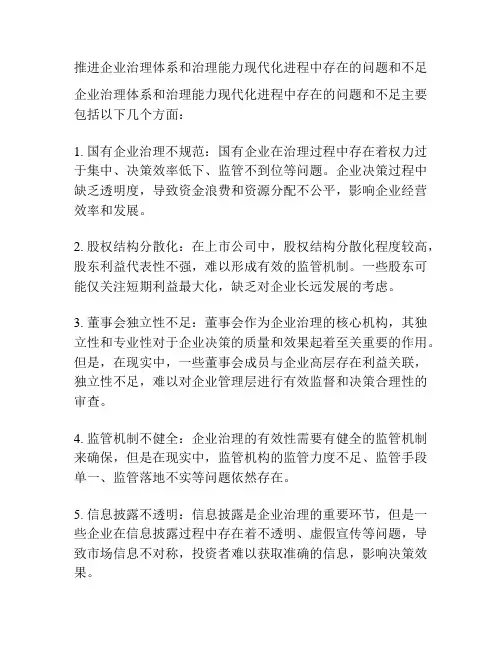 推进企业治理体系和治理能力现代化进程中存在的问题和不足

企业治理体系和治理能力现代化进程中存在的问题和不足主要包括以下几个方面：

1. 国有企业治理不规范：国有企业在治理过程中存在着权力过于集中、决策效率低下、监管不到位等问题。企业决策过程中缺乏透明度，导致资金浪费和资源分配不公平，影响企业经营效率和发展。

2. 股权结构分散化：在上市公司中，股权结构分散化程度较高，股东利益代表性不强，难以形成有效的监管机制。一些股东可能仅关注短期利益最大化，缺乏对企业长远发展的考虑。

3. 董事会独立性不足：董事会作为企业治理的核心机构，其独立性和专业性对于企业决策的质量和效果起着至关重要的作用。但是，在现实中，一些董事会成员与企业高层存在利益关联，独立性不足，难以对企业管理层进行有效监督和决策合理性的审查。

4. 监管机制不健全：企业治理的有效性需要有健全的监管机制来确保，但是在现实中，监管机构的监管力度不足、监管手段单一、监管落地不实等问题依然存在。

5. 信息披露不透明：信息披露是企业治理的重要环节，但是一些企业在信息披露过程中存在着不透明、虚假宣传等问题，导致市场信息不对称，投资者难以获取准确的信息，影响决策效果。